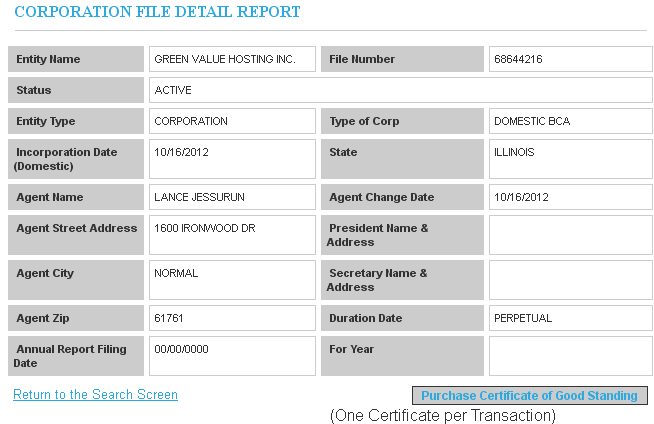 CORPORATION FILE DETAIL REPORT

| Entity Name | GREEN VALUE HOSTING INC. | File Number | 68644216 |
|---|---|---|---|
| Status | ACTIVE | | |
| Entity Type | CORPORATION | Type of Corp | DOMESTIC BCA |
| Incorporation Date (Domestic) | 10/16/2012 | State | ILLINOIS |
| Agent Name | LANCE JESSURUN | Agent Change Date | 10/16/2012 |
| Agent Street Address | 1600 IRONWOOD DR | President Name & Address | |
| Agent City | NORMAL | Secretary Name & Address | |
| Agent Zip | 61761 | Duration Date | PERPETUAL |
| Annual Report Filing Date | 00/00/0000 | For Year | |

Return to the Search Screen

Purchase Certificate of Good Standing

(One Certificate per Transaction)